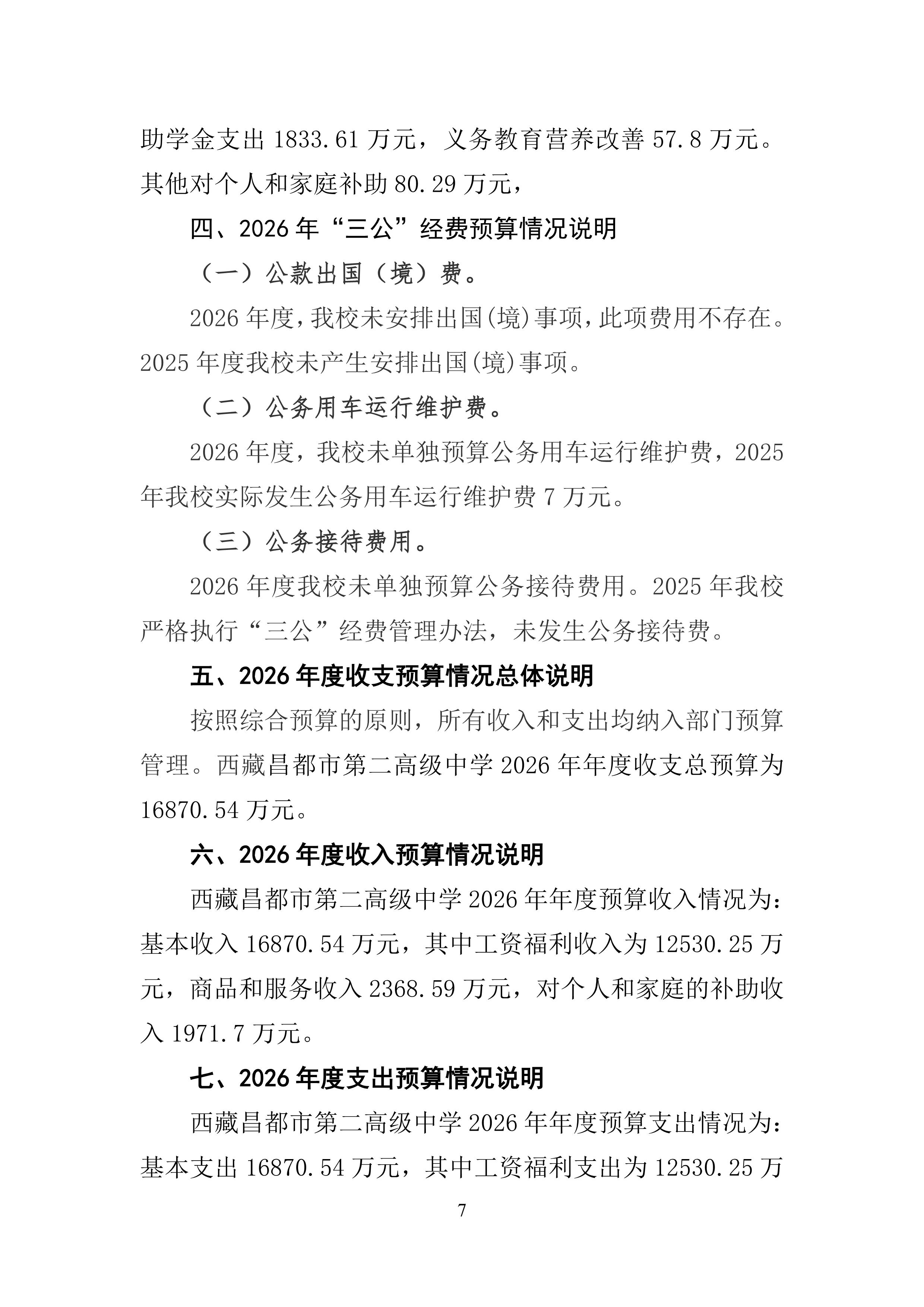 助学金支出 1833.61 万元，义务教育营养改善 57.8 万元。其他对个人和家庭补助 80.29 万元，

四、2026 年“三公”经费预算情况说明

（一）公款出国（境）费。

2026 年度，我校未安排出国(境)事项，此项费用不存在。2025 年度我校未产生安排出国(境)事项。

（二）公务用车运行维护费。

2026 年度，我校未单独预算公务用车运行维护费，2025 年我校实际发生公务用车运行维护费 7 万元。

（三）公务接待费用。

2026 年度我校未单独预算公务接待费用。2025 年我校严格执行“三公”经费管理办法，未发生公务接待费。

五、2026 年度收支预算情况总体说明

按照综合预算的原则，所有收入和支出均纳入部门预算管理。西藏昌都市第二高级中学 2026 年年度收支总预算为 16870.54 万元。

六、2026 年度收入预算情况说明

西藏昌都市第二高级中学 2026 年年度预算收入情况为：基本收入 16870.54 万元，其中工资福利收入为 12530.25 万元，商品和服务收入 2368.59 万元，对个人和家庭的补助收入 1971.7 万元。

七、2026 年度支出预算情况说明

西藏昌都市第二高级中学 2026 年年度预算支出情况为：基本支出 16870.54 万元，其中工资福利支出为 12530.25 万

7